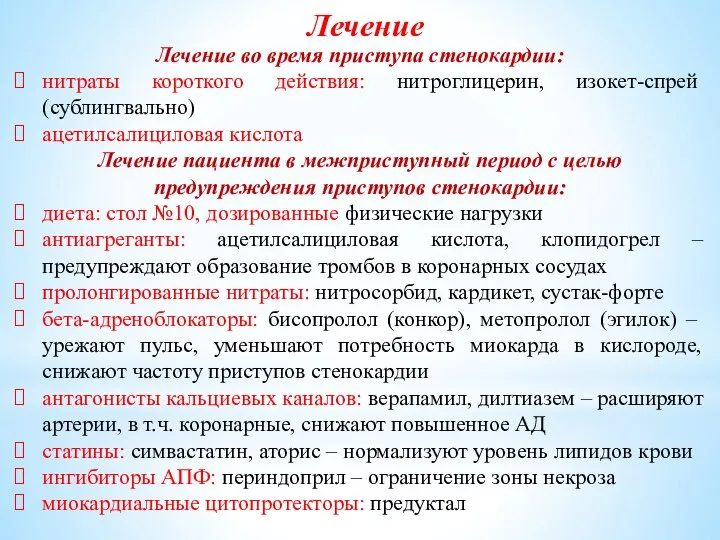 Лечение

Лечение во время приступа стенокардии:

нитраты короткого действия: нитроглицерин, изокет-спрей (сублингвально)

ацетилсалициловая кислота

Лечение пациента в межприступный период с целью предупреждения приступов стенокардии:

диета: стол №10, дозированные физические нагрузки

антиагреганты: ацетилсалициловая кислота, клопидогрел – предупреждают образование тромбов в коронарных сосудах

пролонгированные нитраты: нитросорбид, кардикет, сустак-форте

бета-адреноблокаторы: бисопролол (конкор), метопролол (эгилок) – урежают пульс, уменьшают потребность миокарда в кислороде, снижают частоту приступов стенокардии

антагонисты кальциевых каналов: верапамил, дилтиазем – расширяют артерии, в т.ч. коронарные, снижают повышенное АД

статины: симвастатин, аторис – нормализуют уровень липидов крови

ингибиторы АПФ: периндоприл – ограничение зоны некроза

миокардиальные цитопротекторы: предуктал